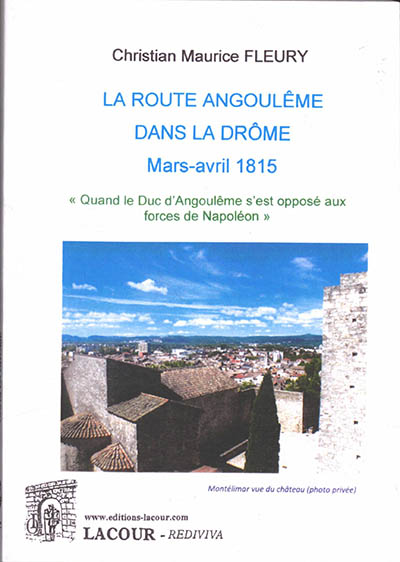 Christian Maurice FLEURY

LA ROUTE ANGOULÊME DANS LA DRÔME

Mars-avril 1815

« Quand le Duc d'Angoulême s'est opposé aux forces de Napoléon »

Montélimar vue du château (photo privée)

www.editions-lacour.com

LACOUR - REDIVIVA